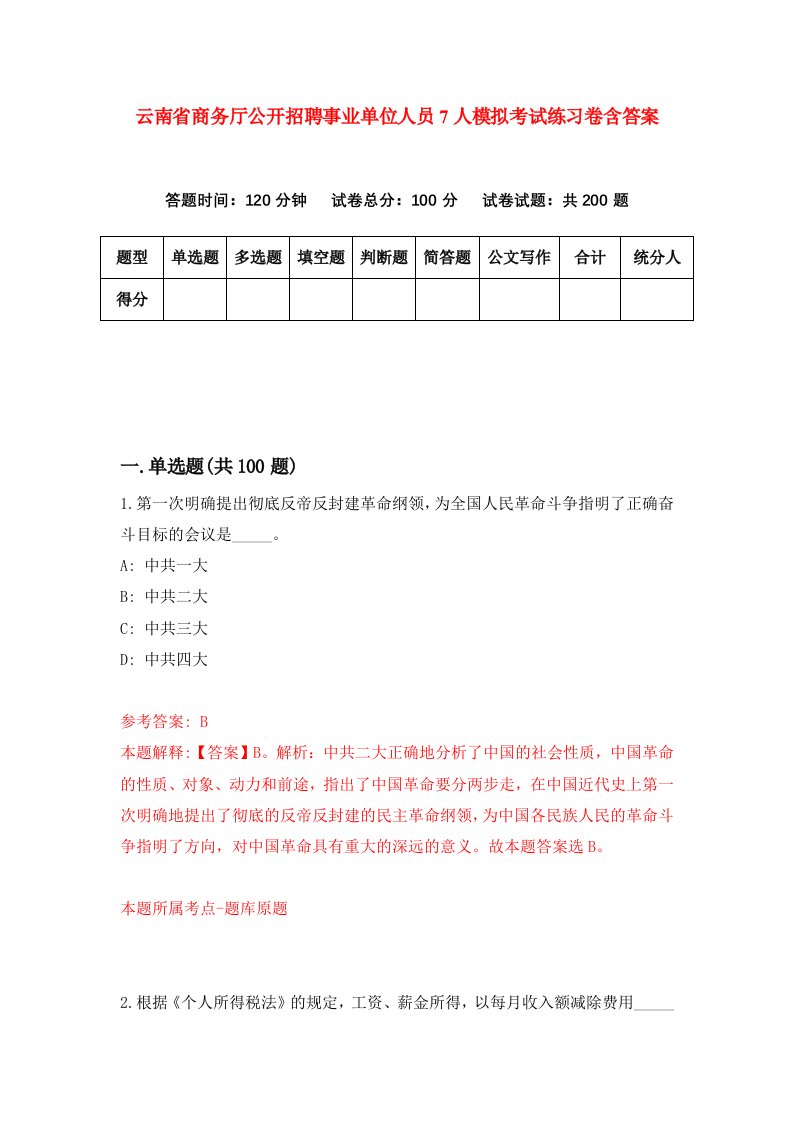 云南省商务厅公开招聘事业单位人员7人模拟考试练习卷含答案

答题时间：120分钟　试卷总分：100分　试卷试题：共200题

| 题型 | 单选题 | 多选题 | 填空题 | 判断题 | 简答题 | 公文写作 | 合计 | 统分人 |
|---|---|---|---|---|---|---|---|---|
| 得分 | | | | | | | | |

一.单选题(共100题)

1.第一次明确提出彻底反帝反封建革命纲领，为全国人民革命斗争指明了正确奋斗目标的会议是_____。

A: 中共一大

B: 中共二大

C: 中共三大

D: 中共四大

参考答案: B

本题解释:【答案】B。解析：中共二大正确地分析了中国的社会性质，中国革命的性质、对象、动力和前途，指出了中国革命要分两步走，在中国近代史上第一次明确地提出了彻底的反帝反封建的民主革命纲领，为中国各民族人民的革命斗争指明了方向，对中国革命具有重大的深远的意义。故本题答案选B。

本题所属考点-题库原题

2.根据《个人所得税法》的规定，工资、薪金所得，以每月收入额减除费用_____